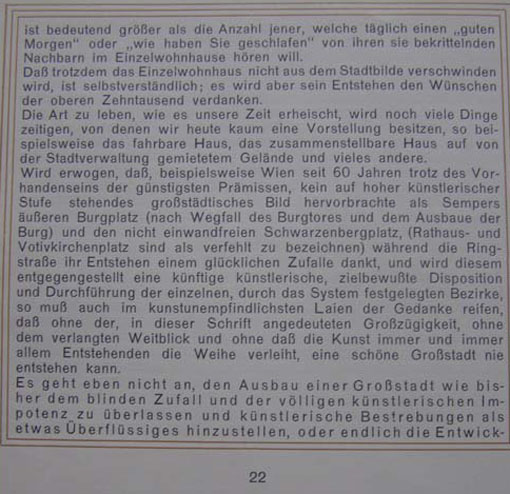 ist bedeutend größer als die Anzahl jener, welche täglich einen „guten Morgen" oder „wie haben Sie geschlafen" von ihren sie bekrittelnden Nachbarn im Einzelwohnhause hören will.
Daß trotzdem das Einzelwohnhaus nicht aus dem Stadtbilde verschwinden wird, ist selbstverständlich; es wird aber sein Entstehen den Wünschen der oberen Zehntausend verdanken.
Die Art zu leben, wie es unsere Zeit erheischt, wird noch viele Dinge zeitigen, von denen wir heute kaum eine Vorstellung besitzen, so beispielsweise das fahrbare Haus, das zusammenstellbare Haus auf von der Stadtverwaltung gemietetem Gelände und vieles andere.
Wird erwogen, daß, beispielsweise Wien seit 60 Jahren trotz des Vorhandenseins der günstigsten Prämissen, kein auf hoher künstlerischer Stufe stehendes großstädtisches Bild hervorbrachte als Sempers äußeren Burgplatz (nach Wegfall des Burgtores und dem Ausbaue der Burg) und den nicht einwandfreien Schwarzenbergplatz, (Rathaus- und Votivkirchenplatz sind als verfehlt zu bezeichnen) während die Ringstraße ihr Entstehen einem glücklichen Zufalle dankt, und wird diesem entgegengestellt eine künftige künstlerische, zielbewußte Disposition und Durchführung der einzelnen, durch das System festgelegten Bezirke, so muß auch im kunstunempfindlichsten Laien der Gedanke reifen, daß ohne der, in dieser Schrift angedeuteten Großzügigkeit, ohne dem verlangten Weitblick und ohne daß die Kunst immer und immer allem Entstehenden die Weihe verleiht, eine schöne Großstadt nie entstehen kann.
Es geht eben nicht an, den Ausbau einer Großstadt wie bisher dem blinden Zufall und der völligen künstlerischen Impotenz zu überlassen und künstlerische Bestrebungen als etwas Überflüssiges hinzustellen, oder endlich die Entwick-

22